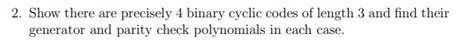 2. Show there are precisely 4 binary cyclic codes of length 3 and find their generator and parity check polynomials in each case.